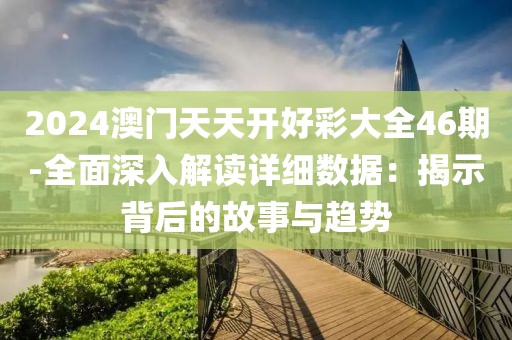 2024澳门天天开好彩大全46期-全面深入解读详细数据：揭示背后的故事与趋势